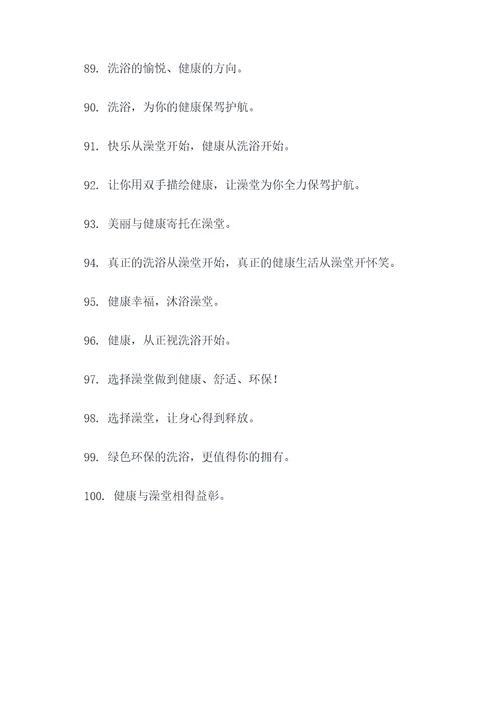 89. 洗浴的愉悦、健康的方向。

90. 洗浴，为你的健康保驾护航。

91. 快乐从澡堂开始，健康从洗浴开始。

92. 让你用双手描绘健康，让澡堂为你全力保驾护航。

93. 美丽与健康寄托在澡堂。

94. 真正的洗浴从澡堂开始，真正的健康生活从澡堂开怀笑。

95. 健康幸福，沐浴澡堂。

96. 健康，从正视洗浴开始。

97. 选择澡堂做到健康、舒适、环保！

98. 选择澡堂，让身心得到释放。

99. 绿色环保的洗浴，更值得你的拥有。

100. 健康与澡堂相得益彰。